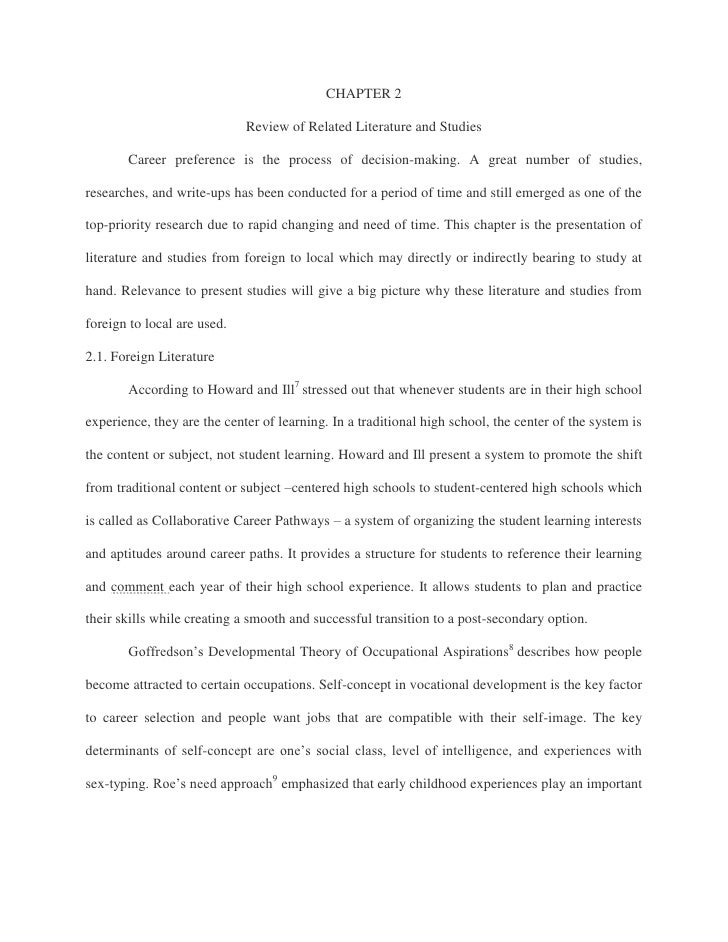 CHAPTER 2

Review of Related Literature and Studies

Career preference is the process of decision-making. A great number of studies, researches, and write-ups has been conducted for a period of time and still emerged as one of the top-priority research due to rapid changing and need of time. This chapter is the presentation of literature and studies from foreign to local which may directly or indirectly bearing to study at hand. Relevance to present studies will give a big picture why these literature and studies from foreign to local are used.

2.1. Foreign Literature

According to Howard and Ill$^7$ stressed out that whenever students are in their high school experience, they are the center of learning. In a traditional high school, the center of the system is the content or subject, not student learning. Howard and Ill present a system to promote the shift from traditional content or subject –centered high schools to student-centered high schools which is called as Collaborative Career Pathways – a system of organizing the student learning interests and aptitudes around career paths. It provides a structure for students to reference their learning and comment each year of their high school experience. It allows students to plan and practice their skills while creating a smooth and successful transition to a post-secondary option.

Goffredson's Developmental Theory of Occupational Aspirations$^8$ describes how people become attracted to certain occupations. Self-concept in vocational development is the key factor to career selection and people want jobs that are compatible with their self-image. The key determinants of self-concept are one's social class, level of intelligence, and experiences with sex-typing. Roe's need approach$^9$ emphasized that early childhood experiences play an important